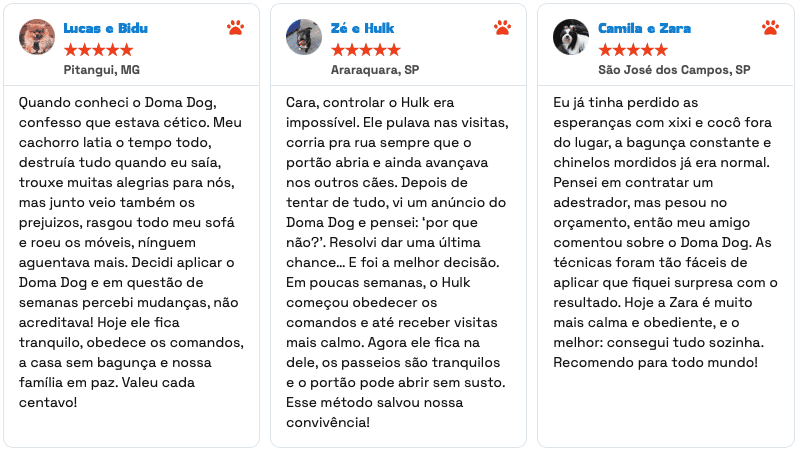 Lucas e Bidu
★★★★★
Pitangui, MG

Quando conheci o Doma Dog, confesso que estava cético. Meu cachorro latia o tempo todo, destruía tudo quando eu saía, trouxe muitas alegrias para nós, mas junto veio também os prejuizos, rasgou todo meu sofá e roeu os móveis, nínguem aguentava mais. Decidi aplicar o Doma Dog e em questão de semanas percebi mudanças, não acreditava! Hoje ele fica tranquilo, obedece os comandos, a casa sem bagunça e nossa família em paz. Valeu cada centavo!

Zé e Hulk
★★★★★
Araraquara, SP

Cara, controlar o Hulk era impossível. Ele pulava nas visitas, corria pra rua sempre que o portão abria e ainda avançava nos outros cães. Depois de tentar de tudo, vi um anúncio do Doma Dog e pensei: 'por que não?'. Resolvi dar uma última chance... E foi a melhor decisão. Em poucas semanas, o Hulk começou obedecer os comandos e até receber visitas mais calmo. Agora ele fica na dele, os passeios são tranquilos e o portão pode abrir sem susto. Esse método salvou nossa convivência!

Camila e Zara
★★★★★
São José dos Campos, SP

Eu já tinha perdido as esperanças com xixi e cocô fora do lugar, a bagunça constante e chinelos mordidos já era normal. Pensei em contratar um adestrador, mas pesou no orçamento, então meu amigo comentou sobre o Doma Dog. As técnicas foram tão fáceis de aplicar que fiquei surpresa com o resultado. Hoje a Zara é muito mais calma e obediente, e o melhor: consegui tudo sozinha. Recomendo para todo mundo!